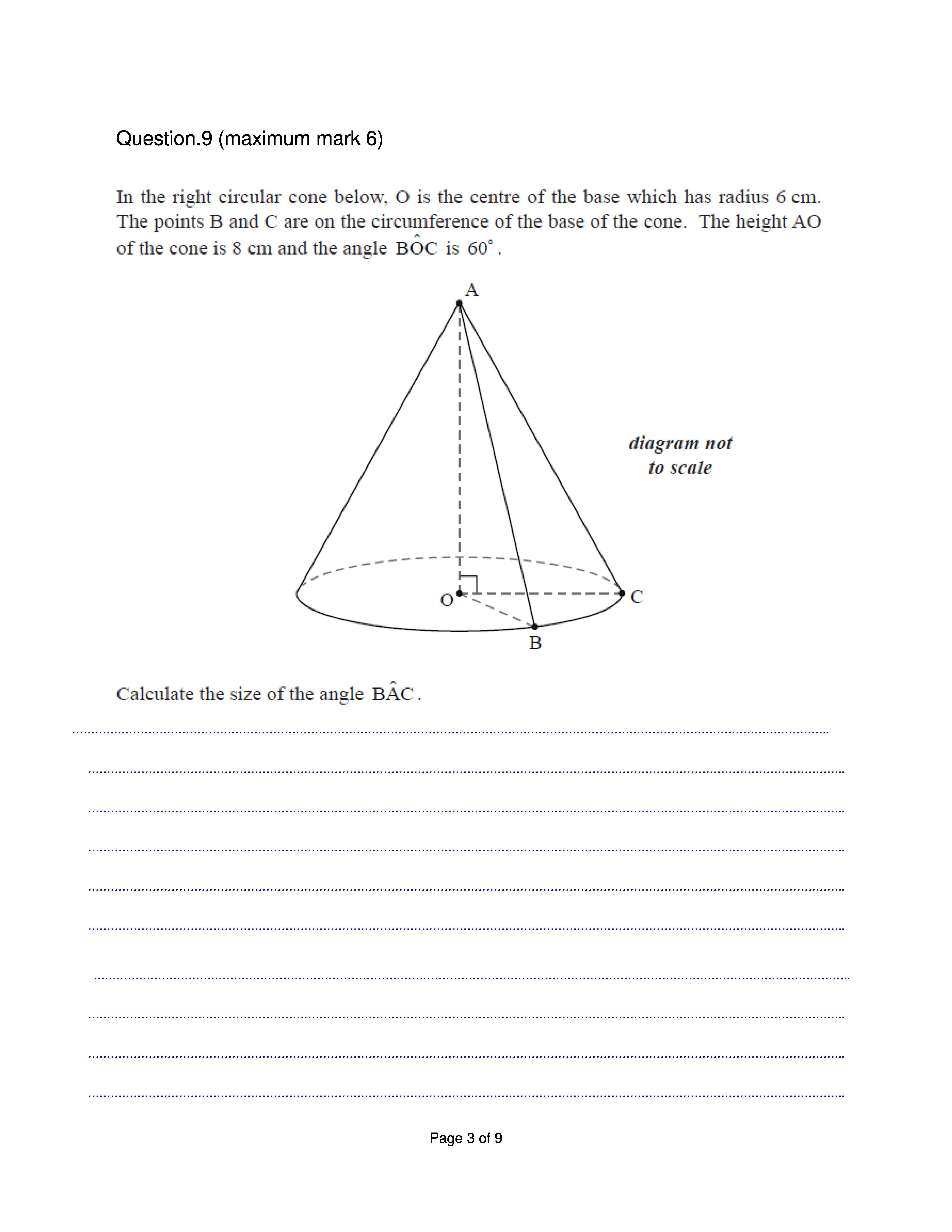 Question.9 (maximum mark 6)

In the right circular cone below, O is the centre of the base which has radius 6 cm. The points B and C are on the circumference of the base of the cone. The height AO of the cone is 8 cm and the angle $B\hat{O}C$ is $60^\circ$.

A

diagram not to scale

O

C

B

Calculate the size of the angle $B\hat{A}C$.

Page 3 of 9